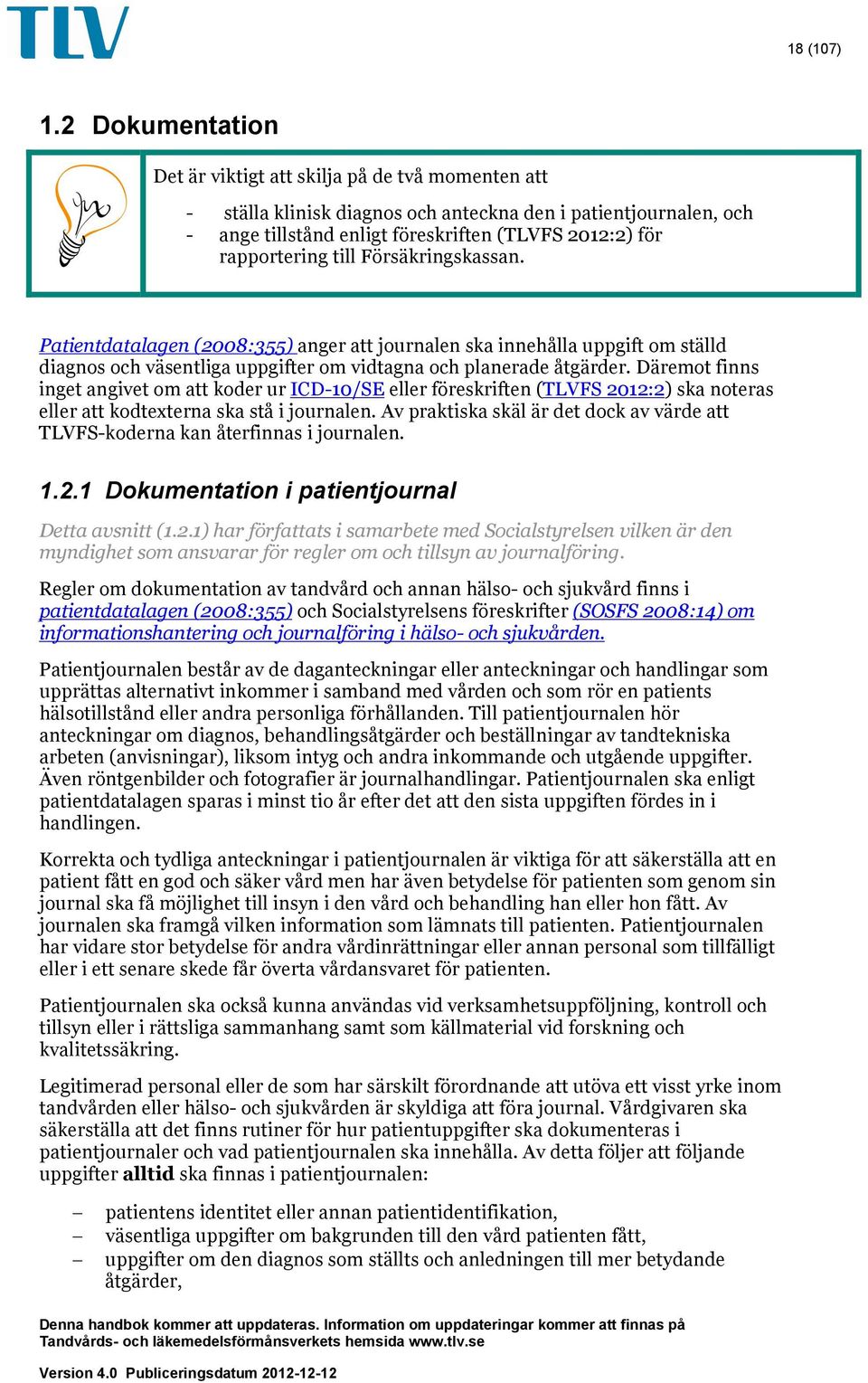 TLV

18 (107)

1.2 Dokumentation

Det är viktigt att skilja på de två momenten att

- ställa klinisk diagnos och anteckna den i patientjournalen, och
- ange tillstånd enligt föreskriften (TLVFS 2012:2) för rapportering till Försäkringskassan.

Patientdatalagen (2008:355) anger att journalen ska innehålla uppgift om ställd diagnos och väsentliga uppgifter om vidtagna och planerade åtgärder. Däremot finns inget angivet om att koder ur ICD-10/SE eller föreskriften (TLVFS 2012:2) ska noteras eller att kodtexterna ska stå i journalen. Av praktiska skäl är det dock av värde att TLVFS-koderna kan återfinnas i journalen.

1.2.1 Dokumentation i patientjournal

Detta avsnitt (1.2.1) har författats i samarbete med Socialstyrelsen vilken är den myndighet som ansvarar för regler om och tillsyn av journalföring.

Regler om dokumentation av tandvård och annan hälso- och sjukvård finns i patientdatalagen (2008:355) och Socialstyrelsens föreskrifter (SOSFS 2008:14) om informationshantering och journalföring i hälso- och sjukvården.

Patientjournalen består av de daganteckningar eller anteckningar och handlingar som upprättas alternativt inkommer i samband med vården och som rör en patients hälsotillstånd eller andra personliga förhållanden. Till patientjournalen hör anteckningar om diagnos, behandlingsåtgärder och beställningar av tandtekniska arbeten (anvisningar), liksom intyg och andra inkommande och utgående uppgifter. Även röntgenbilder och fotografier är journalhandlingar. Patientjournalen ska enligt patientdatalagen sparas i minst tio år efter det att den sista uppgiften fördes in i handlingen.

Korrekta och tydliga anteckningar i patientjournalen är viktiga för att säkerställa att en patient fått en god och säker vård men har även betydelse för patienten som genom sin journal ska få möjlighet till insyn i den vård och behandling han eller hon fått. Av journalen ska framgå vilken information som lämnats till patienten. Patientjournalen har vidare stor betydelse för andra vårdinrättningar eller annan personal som tillfälligt eller i ett senare skede får överta vårdansvaret för patienten.

Patientjournalen ska också kunna användas vid verksamhetsuppföljning, kontroll och tillsyn eller i rättsliga sammanhang samt som källmaterial vid forskning och kvalitetssäkring.

Legitimerad personal eller de som har särskilt förordnande att utöva ett visst yrke inom tandvården eller hälso- och sjukvården är skyldiga att föra journal. Vårdgivaren ska säkerställa att det finns rutiner för hur patientuppgifter ska dokumenteras i patientjournaler och vad patientjournalen ska innehålla. Av detta följer att följande uppgifter alltid ska finnas i patientjournalen:

– patientens identitet eller annan patientidentifikation,
– väsentliga uppgifter om bakgrunden till den vård patienten fått,
– uppgifter om den diagnos som ställts och anledningen till mer betydande åtgärder,

Denna handbok kommer att uppdateras. Information om uppdateringar kommer att finnas på Tandvårds- och läkemedelsförmånsverkets hemsida www.tlv.se

Version 4.0 Publiceringsdatum 2012-12-12